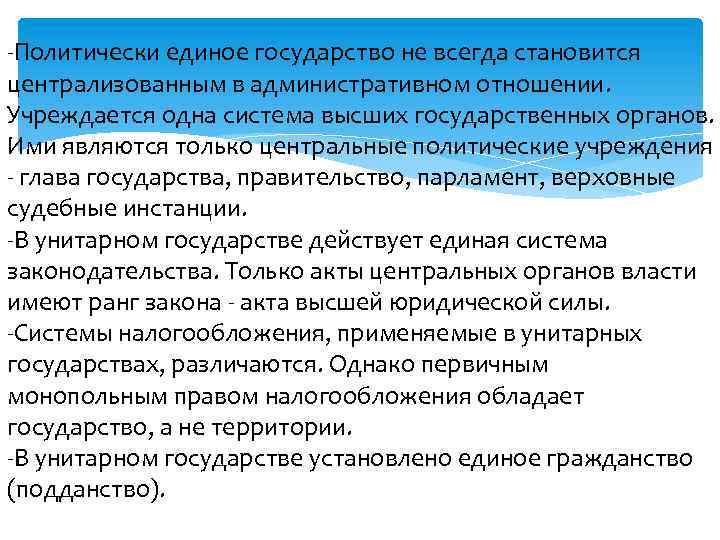 -Политически единое государство не всегда становится централизованным в административном отношении. Учреждается одна система высших государственных органов. Ими являются только центральные политические учреждения - глава государства, правительство, парламент, верховные судебные инстанции.
-В унитарном государстве действует единая система законодательства. Только акты центральных органов власти имеют ранг закона - акта высшей юридической силы.
-Системы налогообложения, применяемые в унитарных государствах, различаются. Однако первичным монопольным правом налогообложения обладает государство, а не территории.
-В унитарном государстве установлено единое гражданство (подданство).